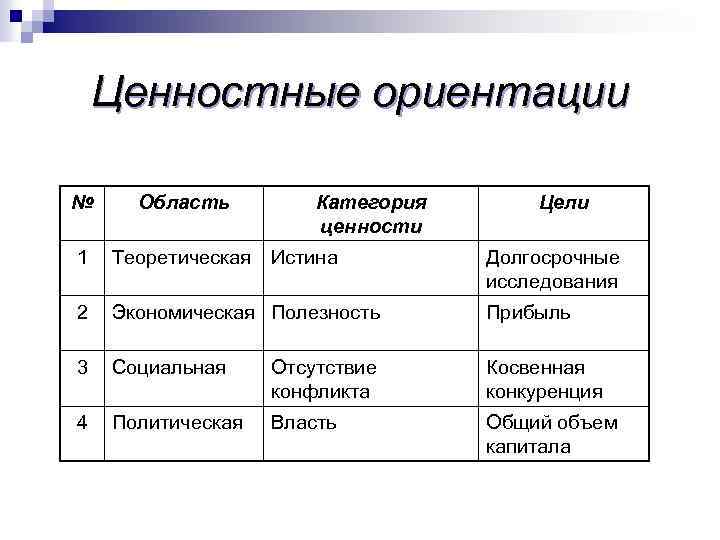 Ценностные ориентации

| № | Область | Категория ценности | Цели |
|---|---|---|---|
| 1 | Теоретическая | Истина | Долгосрочные исследования |
| 2 | Экономическая | Полезность | Прибыль |
| 3 | Социальная | Отсутствие конфликта | Косвенная конкуренция |
| 4 | Политическая | Власть | Общий объем капитала |